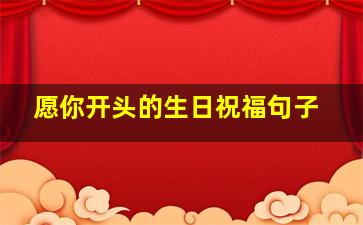 愿你开头的生日祝福句子